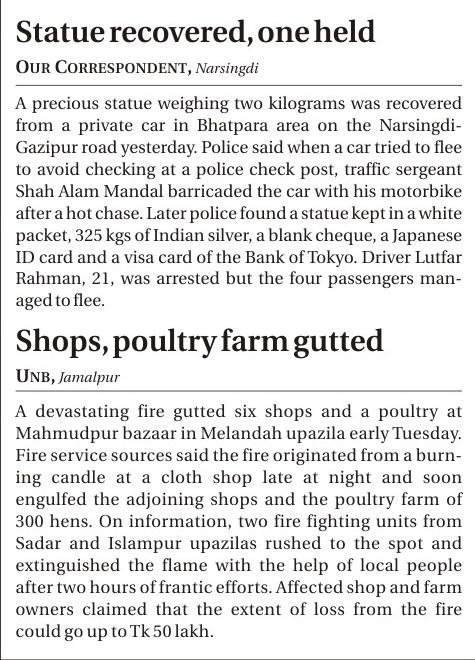 Statue recovered, one held

OUR CORRESPONDENT, Narsingdi

A precious statue weighing two kilograms was recovered from a private car in Bhatpara area on the Narsingdi-Gazipur road yesterday. Police said when a car tried to flee to avoid checking at a police check post, traffic sergeant Shah Alam Mandal barricaded the car with his motorbike after a hot chase. Later police found a statue kept in a white packet, 325 kgs of Indian silver, a blank cheque, a Japanese ID card and a visa card of the Bank of Tokyo. Driver Lutfar Rahman, 21, was arrested but the four passengers managed to flee.

Shops, poultry farm gutted

UNB, Jamalpur

A devastating fire gutted six shops and a poultry at Mahmudpur bazaar in Melandah upazila early Tuesday. Fire service sources said the fire originated from a burning candle at a cloth shop late at night and soon engulfed the adjoining shops and the poultry farm of 300 hens. On information, two fire fighting units from Sadar and Islampur upazilas rushed to the spot and extinguished the flame with the help of local people after two hours of frantic efforts. Affected shop and farm owners claimed that the extent of loss from the fire could go up to Tk 50 lakh.